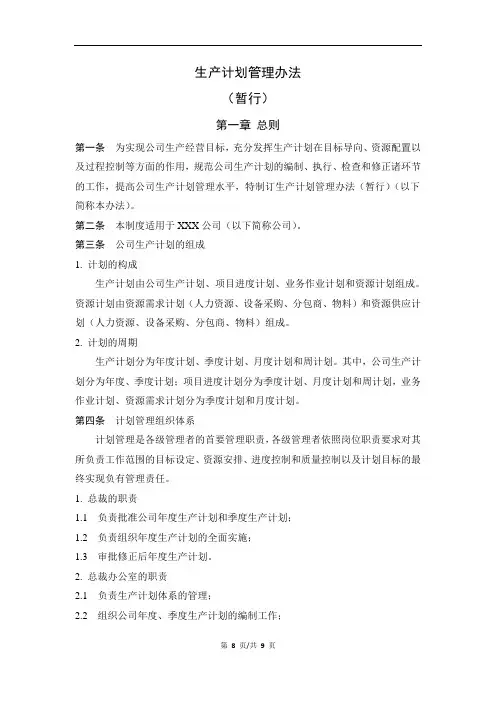 生产计划管理办法

（暂行）

第一章 总则

第一条　为实现公司生产经营目标，充分发挥生产计划在目标导向、资源配置以及过程控制等方面的作用，规范公司生产计划的编制、执行、检查和修正诸环节的工作，提高公司生产计划管理水平，特制订生产计划管理办法（暂行）（以下简称本办法）。

第二条　本制度适用于 XXX 公司（以下简称公司）。

第三条　公司生产计划的组成

1. 计划的构成

生产计划由公司生产计划、项目进度计划、业务作业计划和资源计划组成。资源计划由资源需求计划（人力资源、设备采购、分包商、物料）和资源供应计划（人力资源、设备采购、分包商、物料）组成。

2. 计划的周期

生产计划分为年度计划、季度计划、月度计划和周计划。其中，公司生产计划分为年度、季度计划；项目进度计划分为季度计划、月度计划和周计划，业务作业计划、资源需求计划分为季度计划和月度计划。

第四条　计划管理组织体系

计划管理是各级管理者的首要管理职责，各级管理者依照岗位职责要求对其所负责工作范围的目标设定、资源安排、进度控制和质量控制以及计划目标的最终实现负有管理责任。

1. 总裁的职责

1.1　负责批准公司年度生产计划和季度生产计划；

1.2　负责组织年度生产计划的全面实施；

1.3　审批修正后年度生产计划。

2. 总裁办公室的职责

2.1　负责生产计划体系的管理；

2.2　组织公司年度、季度生产计划的编制工作；

第 8 页/共 9 页